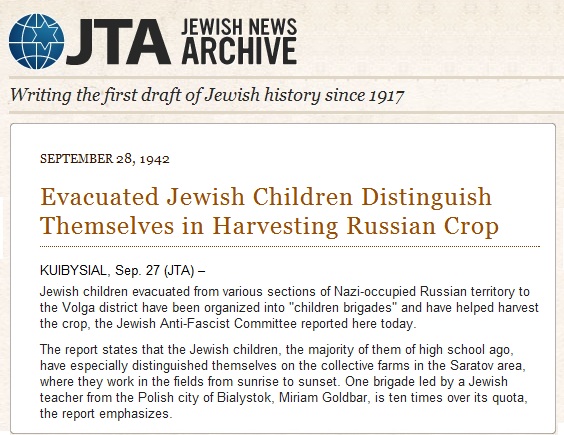 JTA JEWISH NEWS ARCHIVE

Writing the first draft of Jewish history since 1917

SEPTEMBER 28, 1942

Evacuated Jewish Children Distinguish Themselves in Harvesting Russian Crop

KUIBYSIAL, Sep. 27 (JTA) –

Jewish children evacuated from various sections of Nazi-occupied Russian territory to the Volga district have been organized into "children brigades" and have helped harvest the crop, the Jewish Anti-Fascist Committee reported here today.

The report states that the Jewish children, the majority of them of high school ago, have especially distinguished themselves on the collective farms in the Saratov area, where they work in the fields from sunrise to sunset. One brigade led by a Jewish teacher from the Polish city of Bialystok, Miriam Goldbar, is ten times over its quota, the report emphasizes.